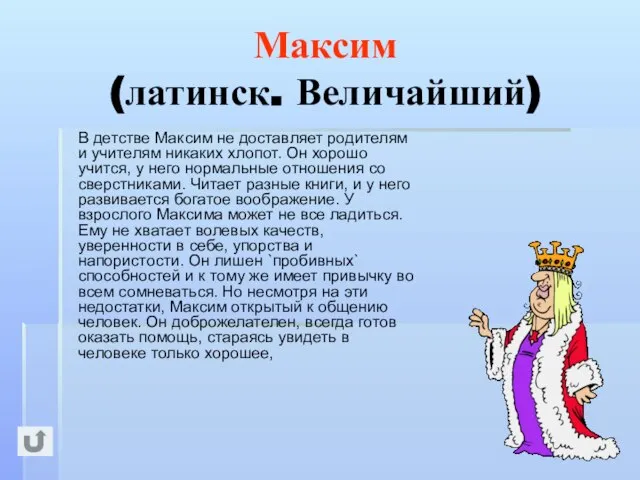 Максим
(латинск. Величайший)

В детстве Максим не доставляет родителям и учителям никаких хлопот. Он хорошо учится, у него нормальные отношения со сверстниками. Читает разные книги, и у него развивается богатое воображение. У взрослого Максима может не все ладиться. Ему не хватает волевых качеств, уверенности в себе, упорства и напористости. Он лишен `пробивных` способностей и к тому же имеет привычку во всем сомневаться. Но несмотря на эти недостатки, Максим открытый к общению человек. Он доброжелателен, всегда готов оказать помощь, стараясь увидеть в человеке только хорошее,